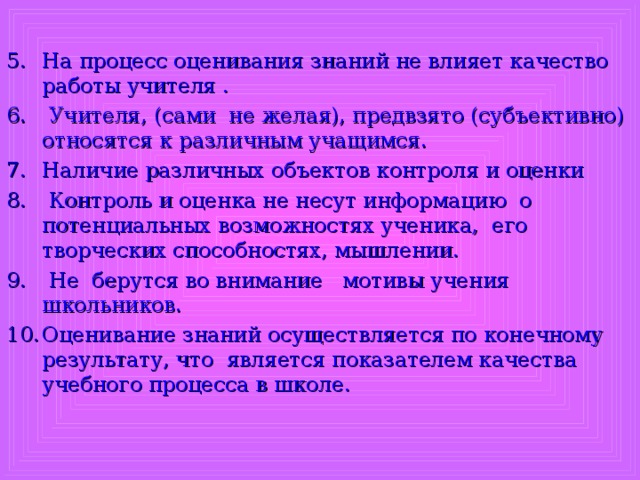 5. На процесс оценивания знаний не влияет качество работы учителя .

6. Учителя, (сами не желая), предвзято (субъективно) относятся к различным учащимся.

7. Наличие различных объектов контроля и оценки

8. Контроль и оценка не несут информацию о потенциальных возможностях ученика, его творческих способностях, мышлении.

9. Не берутся во внимание мотивы учения школьников.

10. Оценивание знаний осуществляется по конечному результату, что является показателем качества учебного процесса в школе.